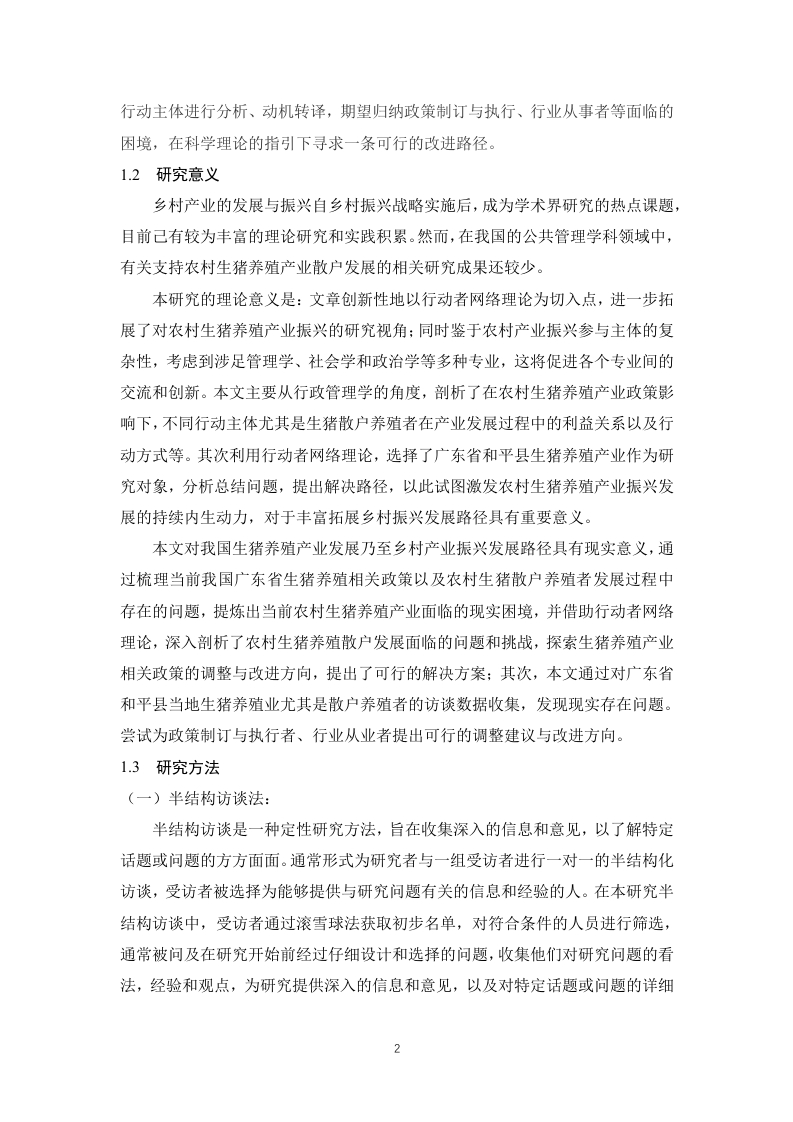 行动主体进行分析、动机转译，期望归纳政策制订与执行、行业从事者等面临的困境，在科学理论的指引下寻求一条可行的改进路径。

1.2　研究意义

乡村产业的发展与振兴自乡村振兴战略实施后，成为学术界研究的热点课题，目前已有较为丰富的理论研究和实践积累。然而，在我国的公共管理学科领域中，有关支持农村生猪养殖产业散户发展的相关研究成果还较少。

本研究的理论意义是：文章创新性地以行动者网络理论为切入点，进一步拓展了对农村生猪养殖产业振兴的研究视角；同时鉴于农村产业振兴参与主体的复杂性，考虑到涉足管理学、社会学和政治学等多种专业，这将促进各个专业间的交流和创新。本文主要从行政管理学的角度，剖析了在农村生猪养殖产业政策影响下，不同行动主体尤其是生猪散户养殖者在产业发展过程中的利益关系以及行动方式等。其次利用行动者网络理论，选择了广东省和平县生猪养殖产业作为研究对象，分析总结问题，提出解决路径，以此试图激发农村生猪养殖产业振兴发展的持续内生动力，对于丰富拓展乡村振兴发展路径具有重要意义。

本文对我国生猪养殖产业发展乃至乡村产业振兴发展路径具有现实意义，通过梳理当前我国广东省生猪养殖相关政策以及农村生猪散户养殖者发展过程中存在的问题，提炼出当前农村生猪养殖产业面临的现实困境，并借助行动者网络理论，深入剖析了农村生猪养殖散户发展面临的问题和挑战，探索生猪养殖产业相关政策的调整与改进方向，提出了可行的解决方案；其次，本文通过对广东省和平县当地生猪养殖业尤其是散户养殖者的访谈数据收集，发现现实存在问题。尝试为政策制订与执行者、行业从业者提出可行的调整建议与改进方向。

1.3　研究方法

（一）半结构访谈法：

半结构访谈是一种定性研究方法，旨在收集深入的信息和意见，以了解特定话题或问题的方方面面。通常形式为研究者与一组受访者进行一对一的半结构化访谈，受访者被选择为能够提供与研究问题有关的信息和经验的人。在本研究半结构访谈中，受访者通过滚雪球法获取初步名单，对符合条件的人员进行筛选，通常被问及在研究开始前经过仔细设计和选择的问题，收集他们对研究问题的看法，经验和观点，为研究提供深入的信息和意见，以及对特定话题或问题的详细

2